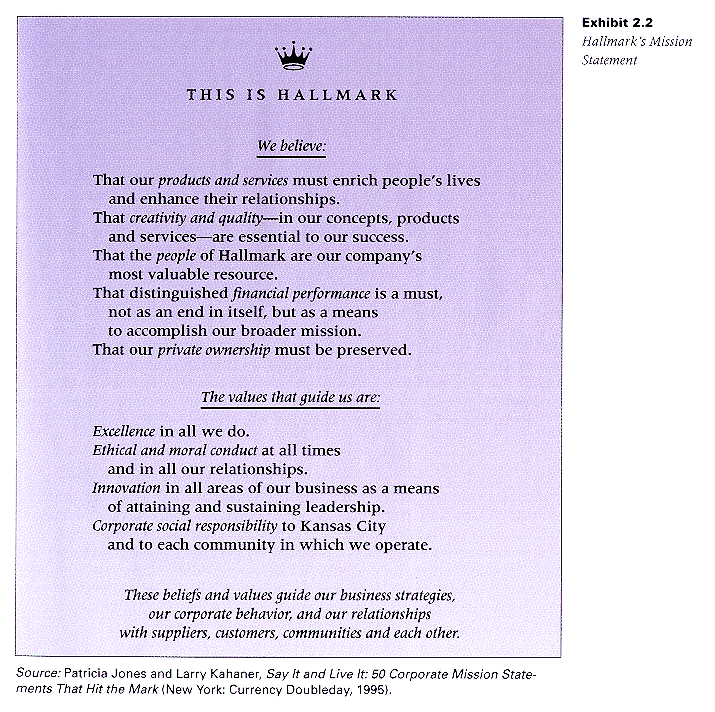 Exhibit 2.2
Hallmark's Mission Statement

THIS IS HALLMARK

We believe:

That our products and services must enrich people's lives and enhance their relationships.
That creativity and quality—in our concepts, products and services—are essential to our success.
That the people of Hallmark are our company's most valuable resource.
That distinguished financial performance is a must, not as an end in itself, but as a means to accomplish our broader mission.
That our private ownership must be preserved.

The values that guide us are:

Excellence in all we do.
Ethical and moral conduct at all times and in all our relationships.
Innovation in all areas of our business as a means of attaining and sustaining leadership.
Corporate social responsibility to Kansas City and to each community in which we operate.

These beliefs and values guide our business strategies, our corporate behavior, and our relationships with suppliers, customers, communities and each other.

Source: Patricia Jones and Larry Kahaner, Say It and Live It: 50 Corporate Mission Statements That Hit the Mark (New York: Currency Doubleday, 1995).